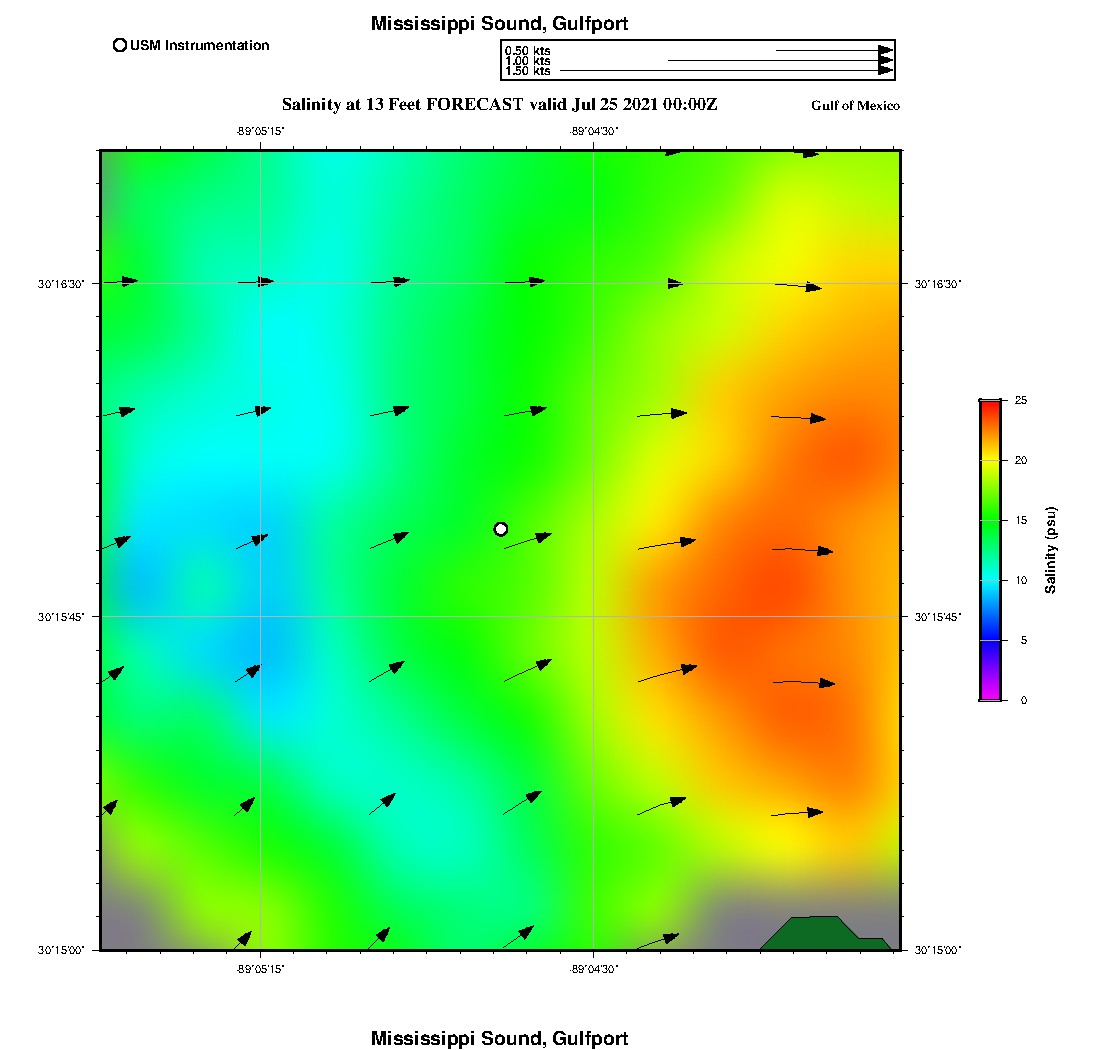 Mississippi Sound, Gulfport

USM Instrumentation

0.50 kts
1.00 kts
1.50 kts

Salinity at 13 Feet FORECAST valid Jul 25 2021 00:00Z

Gulf of Mexico

-89°05'15"
-89°04'30"

30°16'30"
30°15'45"
30°15'00"

30°16'30"
30°15'45"
30°15'00"

-89°05'15"
-89°04'30"

25
20
15
10
5
0
Salinity (psu)

Mississippi Sound, Gulfport